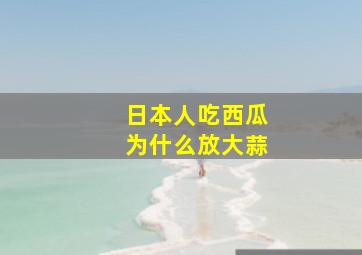 日本人吃西瓜
为什么放大蒜